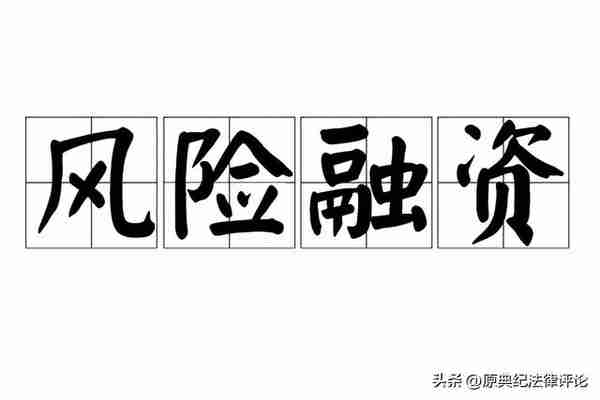 风险融资

头条 @原典纪法律评论